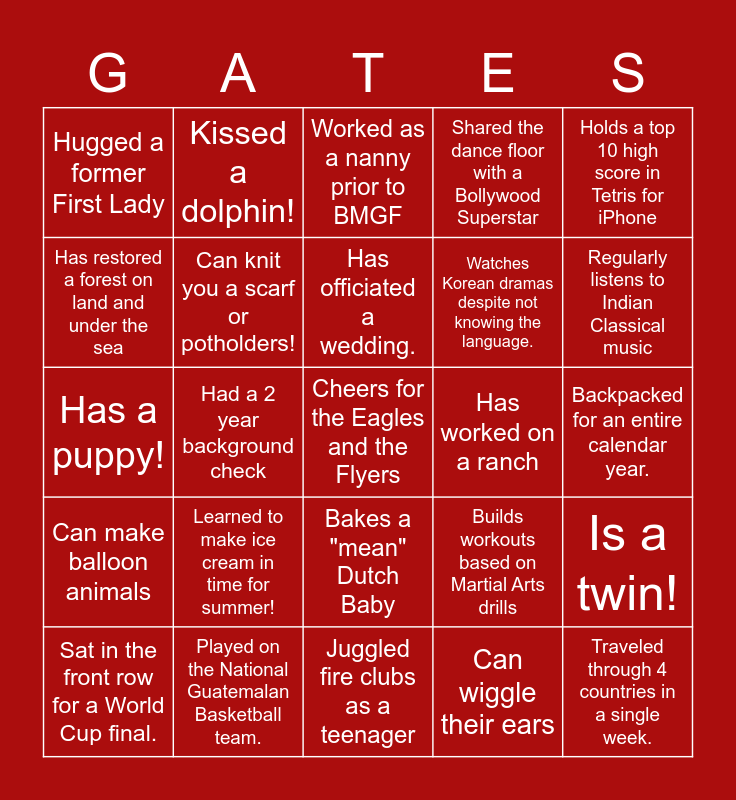 | G | A | T | E | S |
|---|---|---|---|---|
| Hugged a former First Lady | Kissed a dolphin! | Worked as a nanny prior to BMGF | Shared the dance floor with a Bollywood Superstar | Holds a top 10 high score in Tetris for iPhone |
| Has restored a forest on land and under the sea | Can knit you a scarf or potholders! | Has officiated a wedding. | Watches Korean dramas despite not knowing the language. | Regularly listens to Indian Classical music |
| Has a puppy! | Had a 2 year background check | Cheers for the Eagles and the Flyers | Has worked on a ranch | Backpacked for an entire calendar year. |
| Can make balloon animals | Learned to make ice cream in time for summer! | Bakes a "mean" Dutch Baby | Builds workouts based on Martial Arts drills | Is a twin! |
| Sat in the front row for a World Cup final. | Played on the National Guatemalan Basketball team. | Juggled fire clubs as a teenager | Can wiggle their ears | Traveled through 4 countries in a single week. |